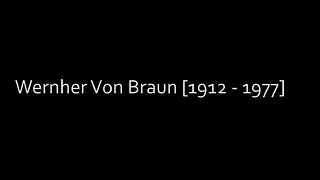 Wernher Von Braun [1912 - 1977]